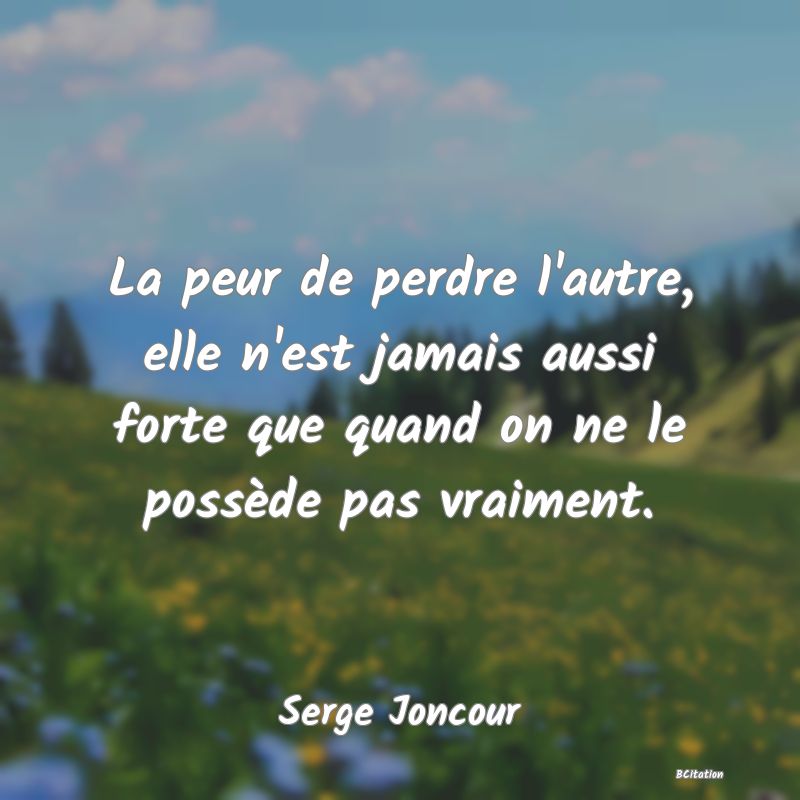 La peur de perdre l'autre, elle n'est jamais aussi forte que quand on ne le possède pas vraiment.

Serge Joncour

BCitation